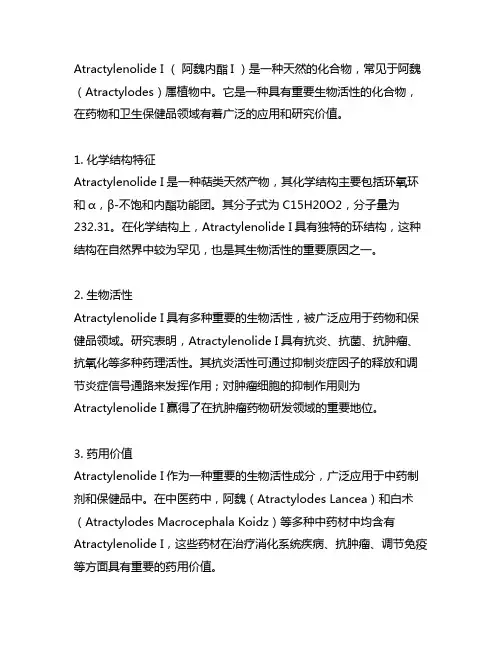 Atractylenolide I（阿魏内酯 I）是一种天然的化合物，常见于阿魏（Atractylodes）属植物中。它是一种具有重要生物活性的化合物，在药物和卫生保健品领域有着广泛的应用和研究价值。

1. 化学结构特征
Atractylenolide I 是一种萜类天然产物，其化学结构主要包括环氧环和 α，β-不饱和内酯功能团。其分子式为 C15H20O2，分子量为 232.31。在化学结构上，Atractylenolide I 具有独特的环结构，这种结构在自然界中较为罕见，也是其生物活性的重要原因之一。

2. 生物活性
Atractylenolide I 具有多种重要的生物活性，被广泛应用于药物和保健品领域。研究表明，Atractylenolide I 具有抗炎、抗菌、抗肿瘤、抗氧化等多种药理活性。其抗炎活性可通过抑制炎症因子的释放和调节炎症信号通路来发挥作用；对肿瘤细胞的抑制作用则为 Atractylenolide I 赢得了在抗肿瘤药物研发领域的重要地位。

3. 药用价值
Atractylenolide I 作为一种重要的生物活性成分，广泛应用于中药制剂和保健品中。在中医药中，阿魏（Atractylodes Lancea）和白术（Atractylodes Macrocephala Koidz）等多种中药材中均含有 Atractylenolide I，这些药材在治疗消化系统疾病、抗肿瘤、调节免疫等方面具有重要的药用价值。